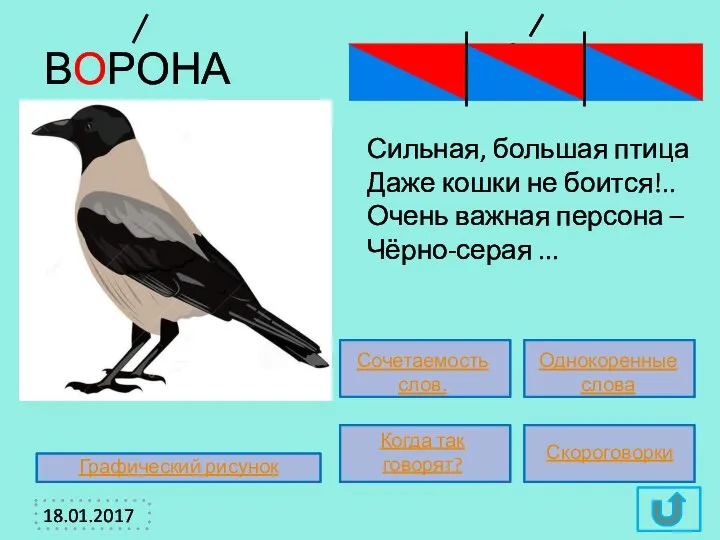 ВОРОНА

Сильная, большая птица
Даже кошки не боится!..
Очень важная персона –
Чёрно-серая ...

Сочетаемость слов.

Однокоренные слова

Когда так говорят?

Скороговорки

Графический рисунок

18.01.2017